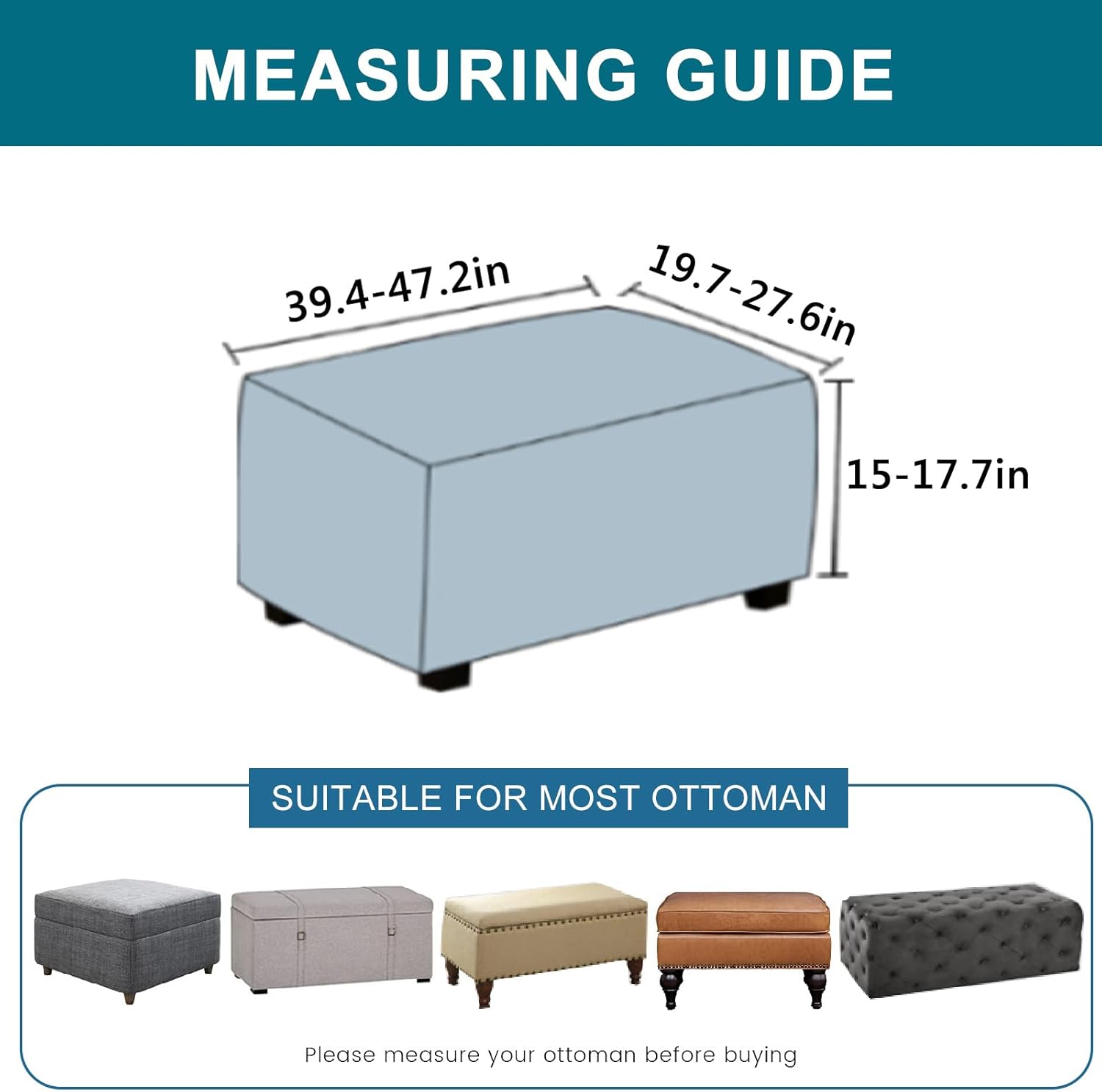 MEASURING GUIDE

39.4-47.2in

19.7-27.6in

15-17.7in

SUITABLE FOR MOST OTTOMAN

Please measure your ottoman before buying